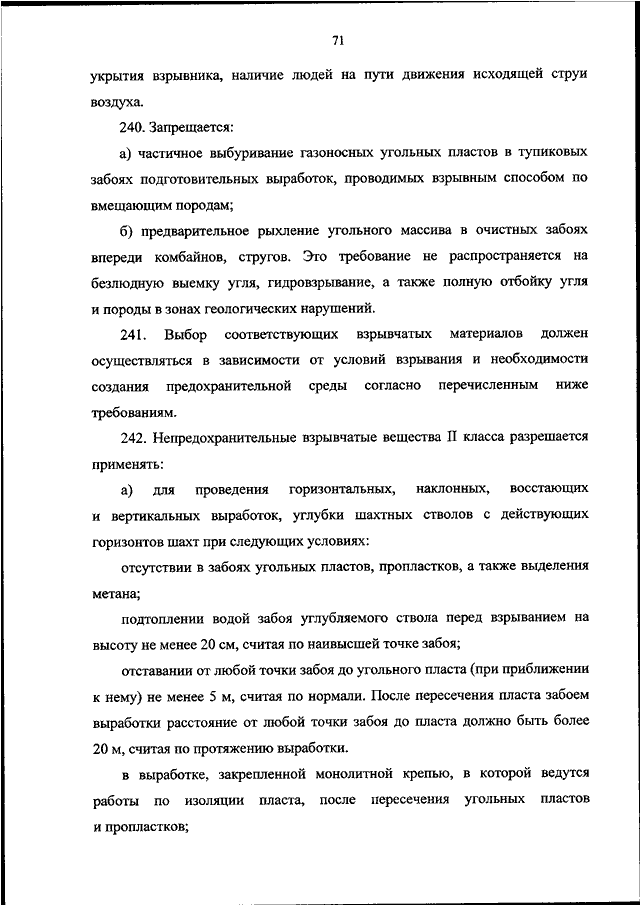 71

укрытия взрывника, наличие людей на пути движения исходящей струи воздуха.

240. Запрещается:

а) частичное выбуривание газоносных угольных пластов в тупиковых забоях подготовительных выработок, проводимых взрывным способом по вмещающим породам;

б) предварительное рыхление угольного массива в очистных забоях впереди комбайнов, стругов. Это требование не распространяется на безлюдную выемку угля, гидровзрывание, а также полную отбойку угля и породы в зонах геологических нарушений.

241. Выбор соответствующих взрывчатых материалов должен осуществляться в зависимости от условий взрывания и необходимости создания предохранительной среды согласно перечисленным ниже требованиям.

242. Непредохранительные взрывчатые вещества II класса разрешается применять:

а) для проведения горизонтальных, наклонных, восстающих и вертикальных выработок, углубки шахтных стволов с действующих горизонтов шахт при следующих условиях:

отсутствии в забоях угольных пластов, пропластков, а также выделения метана;

подтоплении водой забоя углубляемого ствола перед взрыванием на высоту не менее 20 см, считая по наивысшей точке забоя;

отставании от любой точки забоя до угольного пласта (при приближении к нему) не менее 5 м, считая по нормали. После пересечения пласта забоем выработки расстояние от любой точки забоя до пласта должно быть более 20 м, считая по протяжению выработки.

в выработке, закрепленной монолитной крепью, в которой ведутся работы по изоляции пласта, после пересечения угольных пластов и пропластков;